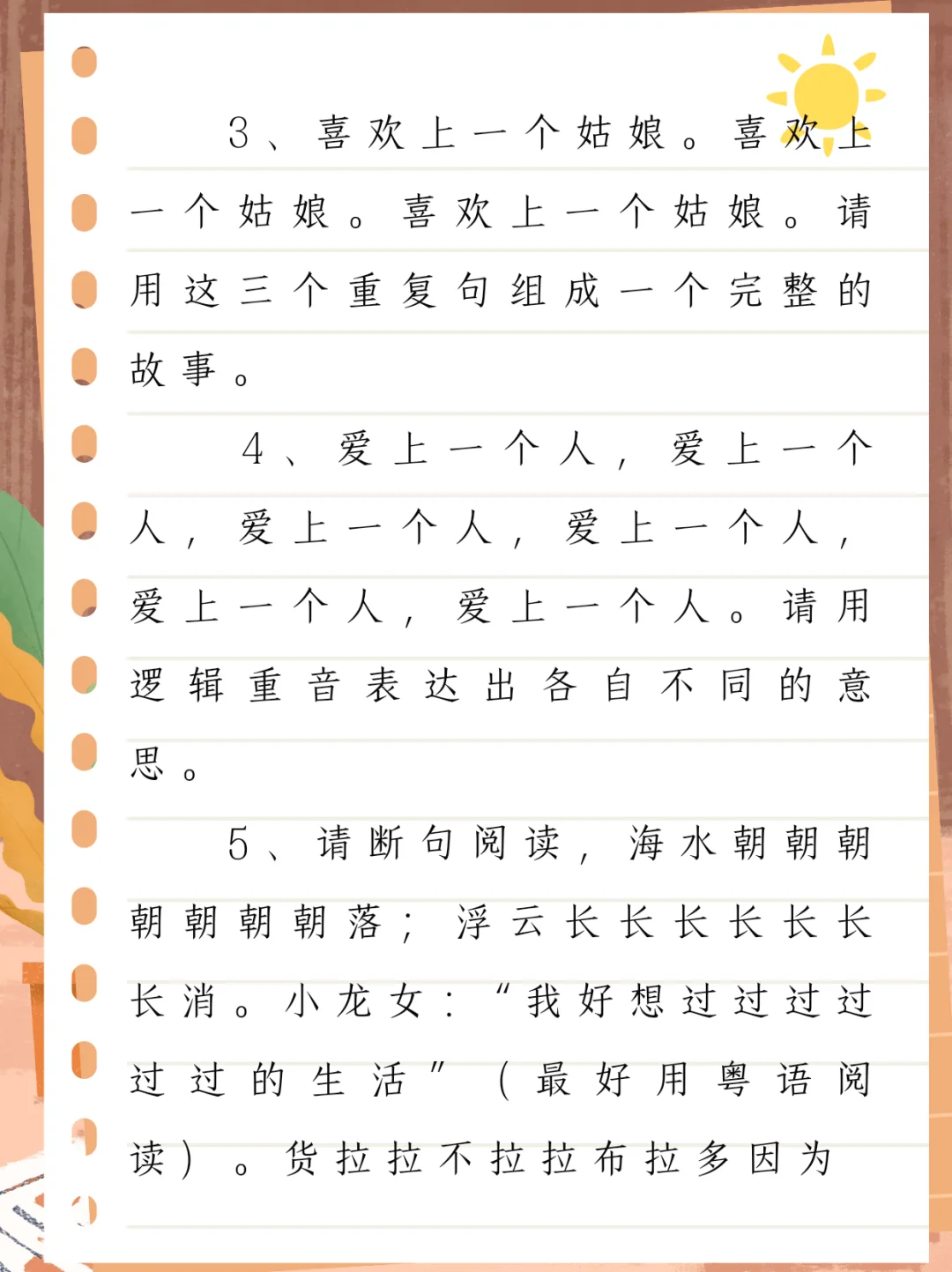 3、喜欢上一个姑娘。喜欢上一个姑娘。喜欢上一个姑娘。请用这三个重复句组成一个完整的故事。

4、爱上一个人，爱上一个人，爱上一个人，爱上一个人，爱上一个人，爱上一个人。请用逻辑重音表达出各自不同的意思。

5、请断句阅读，海水朝朝朝朝朝朝朝落；浮云长长长长长长长消。小龙女：“我好想过过过过过过的生活”（最好用粤语阅读）。货拉拉不拉拉布拉多因为